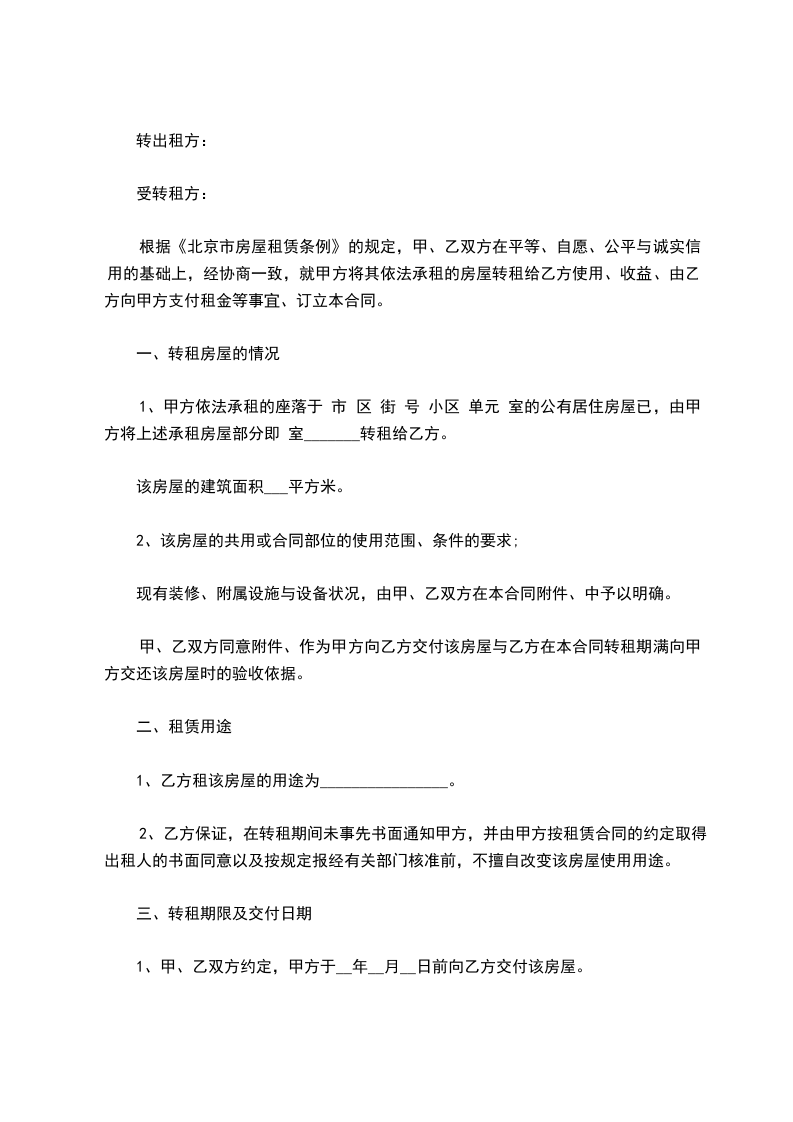 转出租方：

受转租方：

根据《北京市房屋租赁条例》的规定，甲、乙双方在平等、自愿、公平与诚实信用的基础上，经协商一致，就甲方将其依法承租的房屋转租给乙方使用、收益、由乙方向甲方支付租金等事宜、订立本合同。

一、转租房屋的情况

1、甲方依法承租的座落于 市 区 街 号 小区 单元 室的公有居住房屋已，由甲方将上述承租房屋部分即 室_______转租给乙方。

该房屋的建筑面积___平方米。

2、该房屋的共用或合同部位的使用范围、条件的要求；

现有装修、附属设施与设备状况，由甲、乙双方在本合同附件、中予以明确。

甲、乙双方同意附件、作为甲方向乙方交付该房屋与乙方在本合同转租期满向甲方交还该房屋时的验收依据。

二、租赁用途

1、乙方租该房屋的用途为________________。

2、乙方保证，在转租期间未事先书面通知甲方，并由甲方按租赁合同的约定取得出租人的书面同意以及按规定报经有关部门核准前，不擅自改变该房屋使用用途。

三、转租期限及交付日期

1、甲、乙双方约定，甲方于__年__月__日前向乙方交付该房屋。